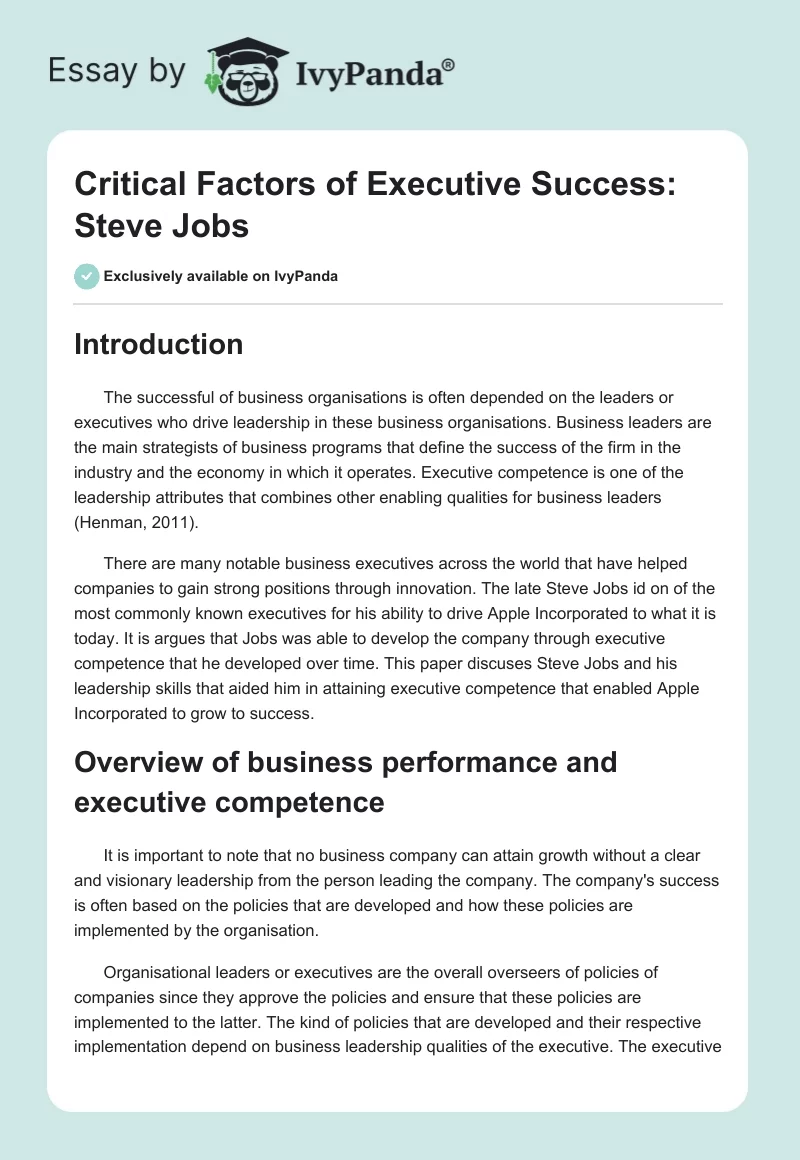 Essay by IvyPanda®

Critical Factors of Executive Success: Steve Jobs

Exclusively available on IvyPanda

Introduction

The successful of business organisations is often depended on the leaders or executives who drive leadership in these business organisations. Business leaders are the main strategists of business programs that define the success of the firm in the industry and the economy in which it operates. Executive competence is one of the leadership attributes that combines other enabling qualities for business leaders (Henman, 2011).

There are many notable business executives across the world that have helped companies to gain strong positions through innovation. The late Steve Jobs id on of the most commonly known executives for his ability to drive Apple Incorporated to what it is today. It is argues that Jobs was able to develop the company through executive competence that he developed over time. This paper discuses Steve Jobs and his leadership skills that aided him in attaining executive competence that enabled Apple Incorporated to grow to success.

Overview of business performance and executive competence

It is important to note that no business company can attain growth without a clear and visionary leadership from the person leading the company. The company's success is often based on the policies that are developed and how these policies are implemented by the organisation.

Organisational leaders or executives are the overall overseers of policies of companies since they approve the policies and ensure that these policies are implemented to the latter. The kind of policies that are developed and their respective implementation depend on business leadership qualities of the executive. The executive